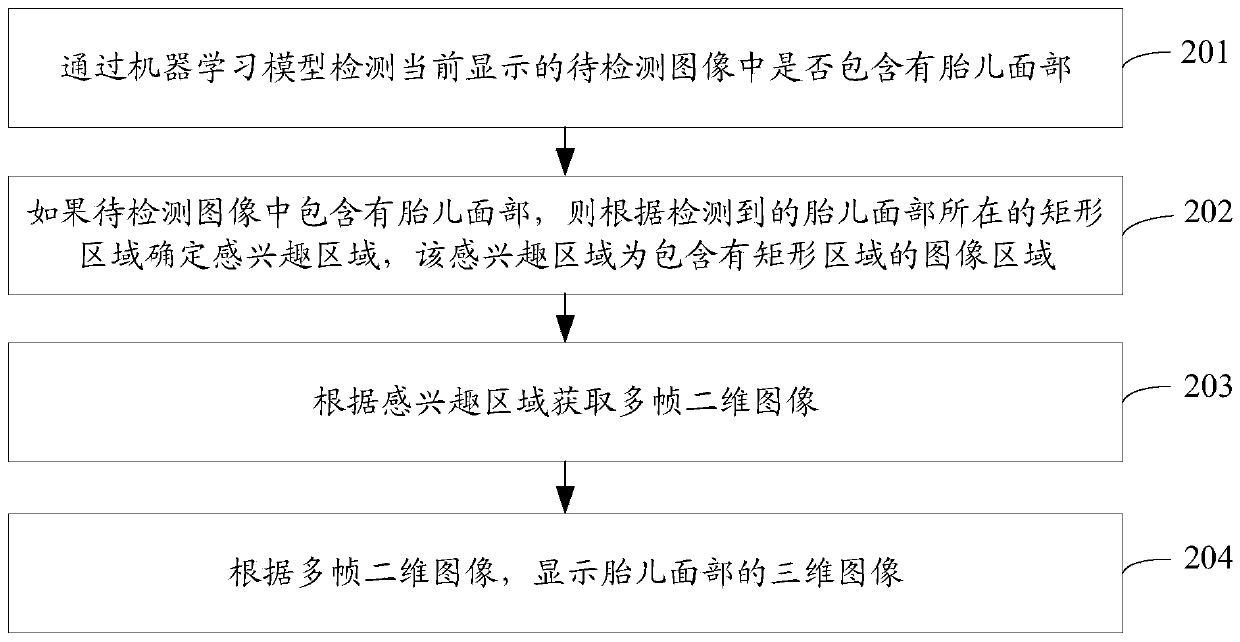 通过机器学习模型检测当前显示的待检测图像中是否包含有胎儿面部

201

如果待检测图像中包含有胎儿面部，则根据检测到的胎儿面部所在的矩形区域确定感兴趣区域，该感兴趣区域为包含有矩形区域的图像区域

202

根据感兴趣区域获取多帧二维图像

203

根据多帧二维图像，显示胎儿面部的三维图像

204